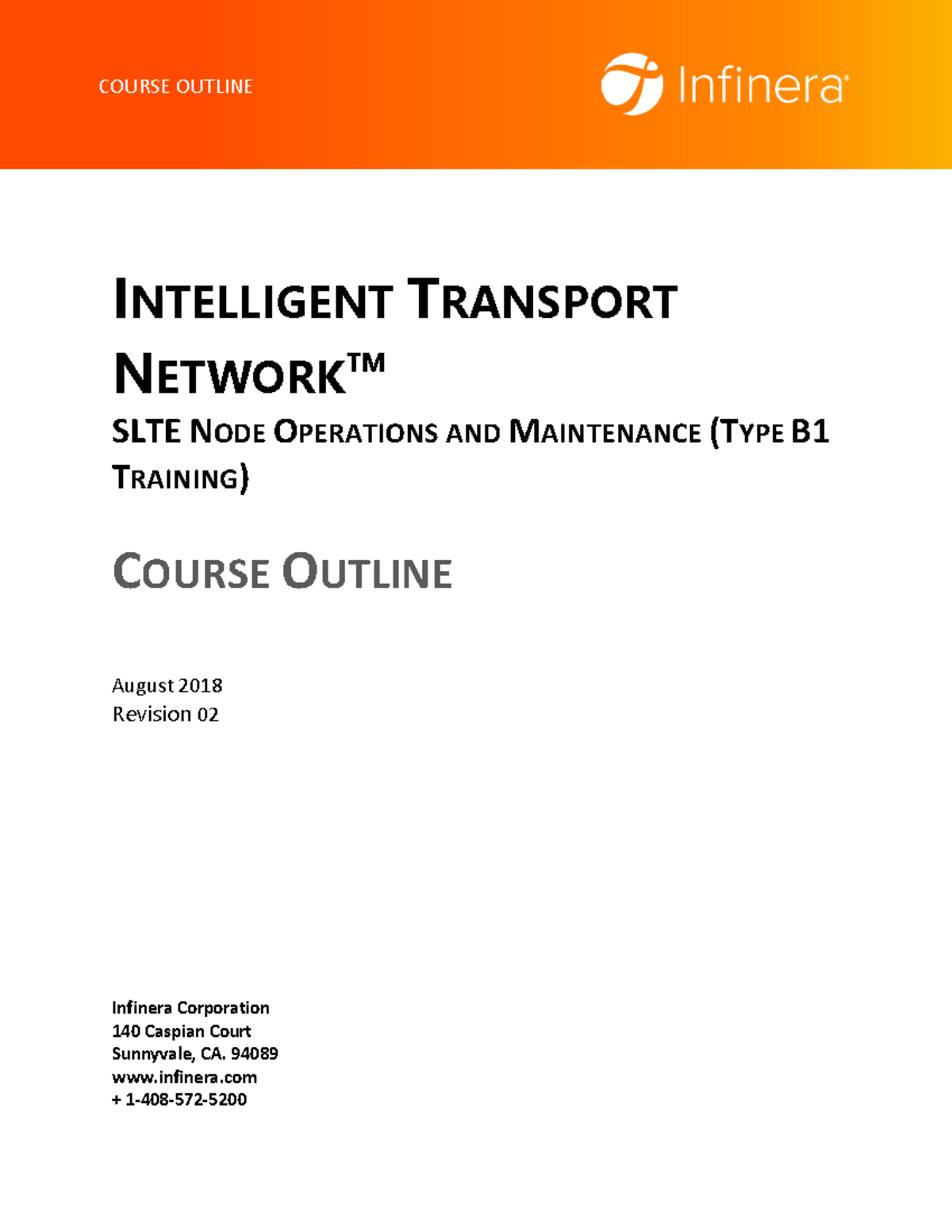 COURSE OUTLINE

Infinera®

INTELLIGENT TRANSPORT NETWORK™

SLTE NODE OPERATIONS AND MAINTENANCE (TYPE B1 TRAINING)

COURSE OUTLINE

August 2018
Revision 02

Infinera Corporation
140 Caspian Court
Sunnyvale, CA. 94089
www.infinera.com
+ 1-408-572-5200